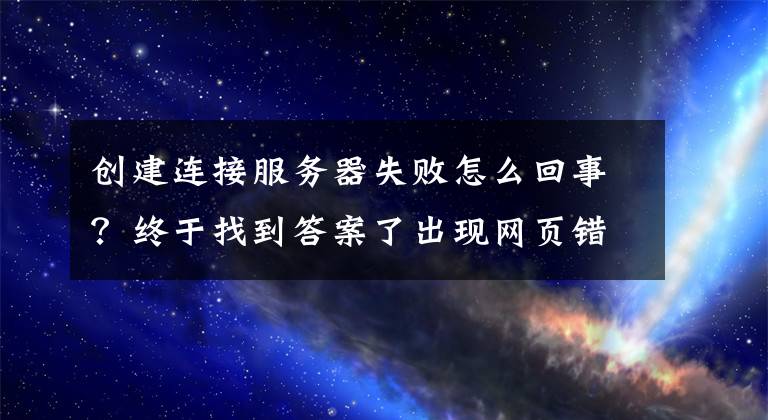 创建连接服务器失败怎么回事？终于找到答案了出现网页错